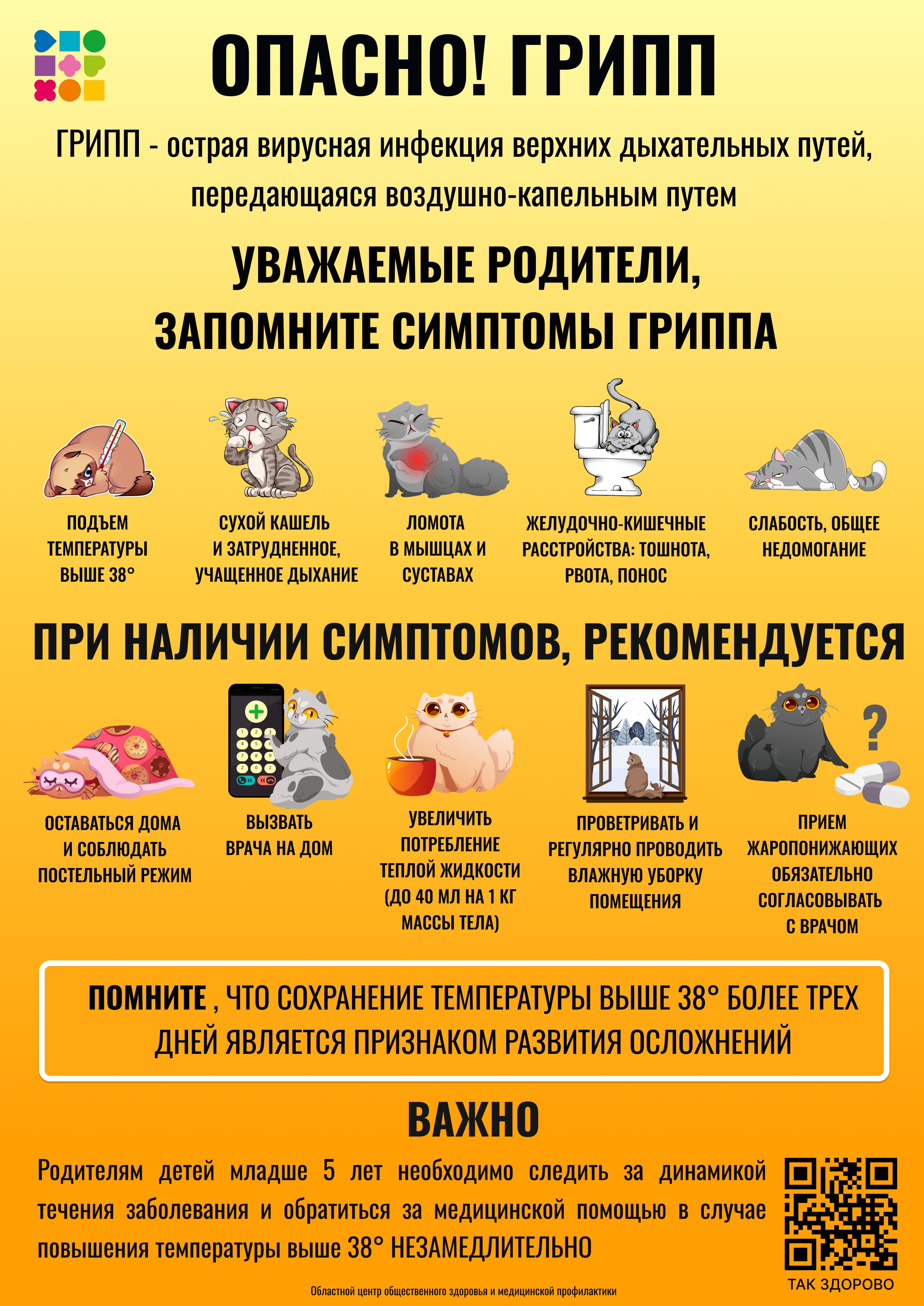 ОПАСНО! ГРИПП

ГРИПП - острая вирусная инфекция верхних дыхательных путей, передающаяся воздушно-капельным путем

УВАЖАЕМЫЕ РОДИТЕЛИ, ЗАПОМНИТЕ СИМПТОМЫ ГРИППА

ПОДЪЕМ ТЕМПЕРАТУРЫ ВЫШЕ 38°

СУХОЙ КАШЕЛЬ И ЗАТРУДНЕННОЕ, УЧАЩЕННОЕ ДЫХАНИЕ

ЛОМОТА В МЫШЦАХ И СУСТАВАХ

ЖЕЛУДОЧНО-КИШЕЧНЫЕ РАССТРОЙСТВА: ТОШНОТА, РВОТА, ПОНОС

СЛАБОСТЬ, ОБЩЕЕ НЕДОМОГАНИЕ

ПРИ НАЛИЧИИ СИМПТОМОВ, РЕКОМЕНДУЕТСЯ

ОСТАВАТЬСЯ ДОМА И СОБЛЮДАТЬ ПОСТЕЛЬНЫЙ РЕЖИМ

ВЫЗВАТЬ ВРАЧА НА ДОМ

УВЕЛИЧИТЬ ПОТРЕБЛЕНИЕ ТЕПЛОЙ ЖИДКОСТИ (ДО 40 МЛ НА 1 КГ МАССЫ ТЕЛА)

ПРОВЕТРИВАТЬ И РЕГУЛЯРНО ПРОВОДИТЬ ВЛАЖНУЮ УБОРКУ ПОМЕЩЕНИЯ

ПРИЕМ ЖАРОПОНИЖАЮЩИХ ОБЯЗАТЕЛЬНО СОГЛАСОВЫВАТЬ С ВРАЧОМ

ПОМНИТЕ , ЧТО СОХРАНЕНИЕ ТЕМПЕРАТУРЫ ВЫШЕ 38° БОЛЕЕ ТРЕХ ДНЕЙ ЯВЛЯЕТСЯ ПРИЗНАКОМ РАЗВИТИЯ ОСЛОЖНЕНИЙ

ВАЖНО

Родителям детей младше 5 лет необходимо следить за динамикой течения заболевания и обратиться за медицинской помощью в случае повышения температуры выше 38° НЕЗАМЕДЛИТЕЛЬНО

ТАК ЗДОРОВО

Областной центр общественного здоровья и медицинской профилактики